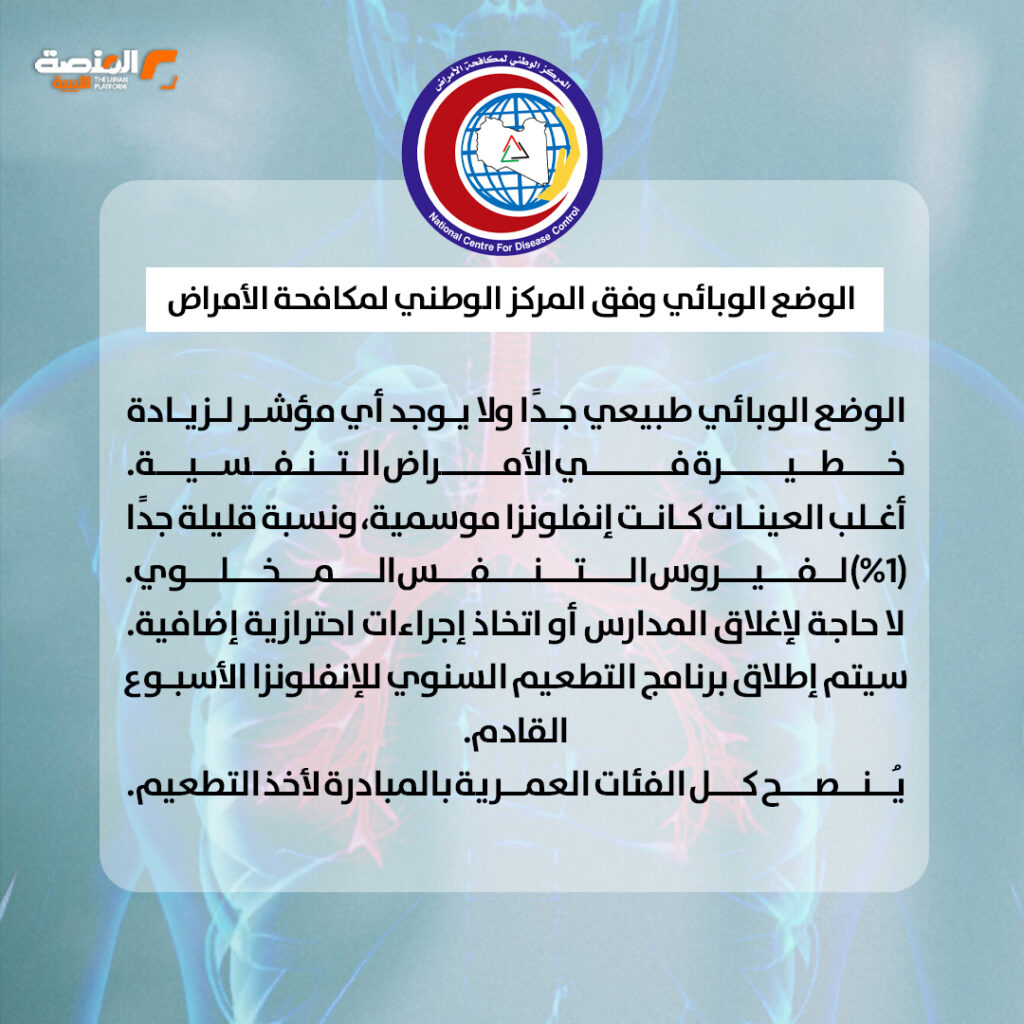 المنصة الليبية
THE LIBYAN PLATFORM

المركز الوطني لمكافحة الأمراض
National Centre For Disease Control

الوضع الوبائي وفق المركز الوطني لمكافحة الأمراض

الوضع الوبائي طبيعي جدًا ولا يوجد أي مؤشر لزيادة خطيرة في الأمراض التنفسية.
أغلب العينات كانت إنفلونزا موسمية، ونسبة قليلة جدًا (1%) لفيروس التنفس المخلوي.
لا حاجة لإغلاق المدارس أو اتخاذ إجراءات احترازية إضافية.
سيتم إطلاق برنامج التطعيم السنوي للإنفلونزا الأسبوع القادم.
يُنصح كل الفئات العمرية بالمبادرة لأخذ التطعيم.